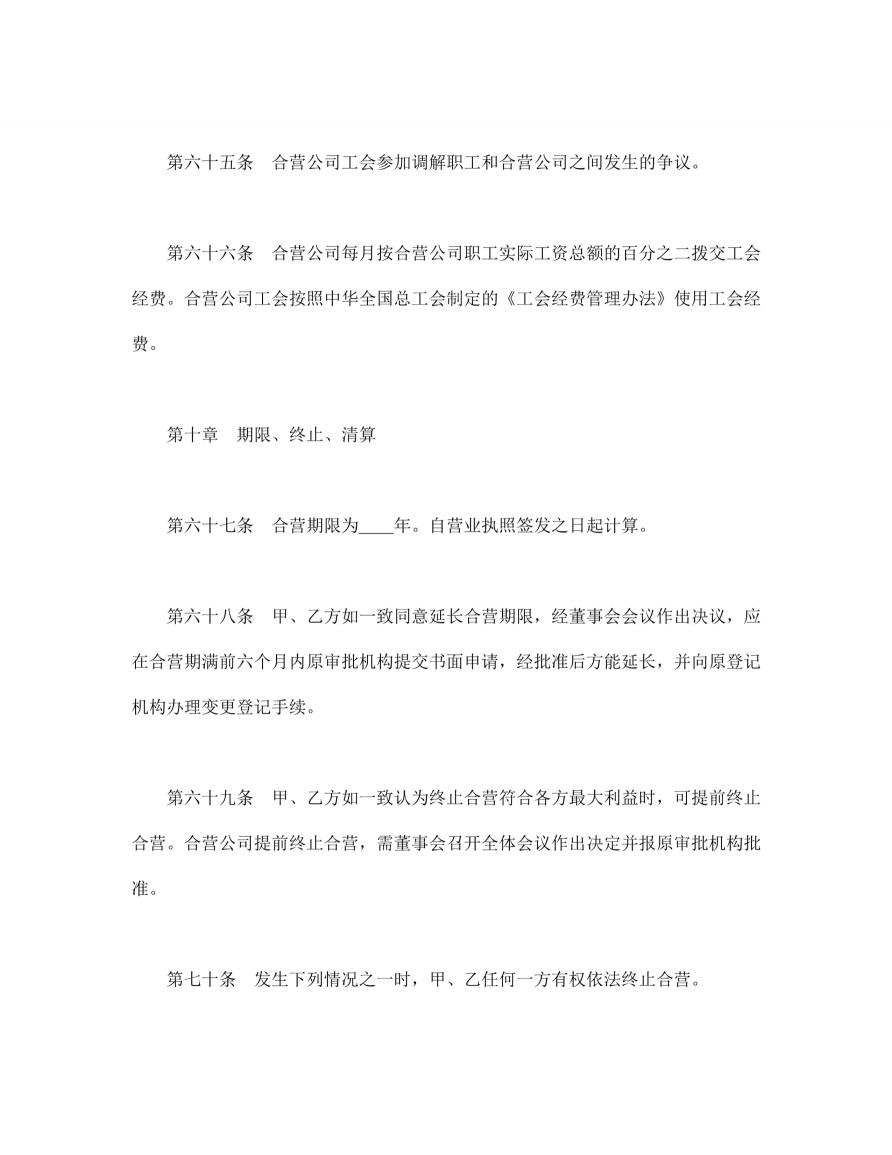 第六十五条 合营公司工会参加调解职工和合营公司之间发生的争议。

第六十六条 合营公司每月按合营公司职工实际工资总额的百分之二拨交工会经费。合营公司工会按照中华全国总工会制定的《工会经费管理办法》使用工会经费。

第十章 期限、终止、清算

第六十七条 合营期限为____年。自营业执照签发之日起计算。

第六十八条 甲、乙方如一致同意延长合营期限，经董事会会议作出决议，应在合营期满前六个月内原审批机构提交书面申请，经批准后方能延长，并向原登记机构办理变更登记手续。

第六十九条 甲、乙方如一致认为终止合营符合各方最大利益时，可提前终止合营。合营公司提前终止合营，需董事会召开全体会议作出决定并报原审批机构批准。

第七十条 发生下列情况之一时，甲、乙任何一方有权依法终止合营。